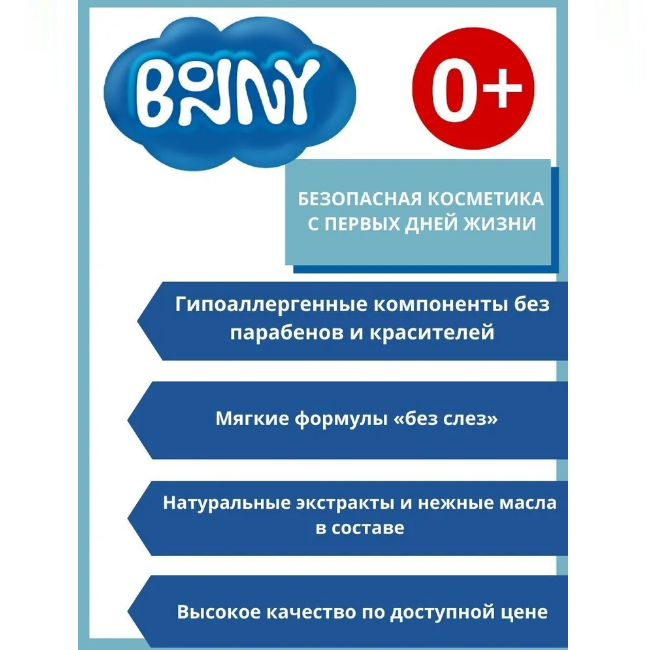 BONNY

0+

БЕЗОПАСНАЯ КОСМЕТИКА С ПЕРВЫХ ДНЕЙ ЖИЗНИ

Гипоаллергенные компоненты без парабенов и красителей

Мягкие формулы «без слез»

Натуральные экстракты и нежные масла в составе

Высокое качество по доступной цене